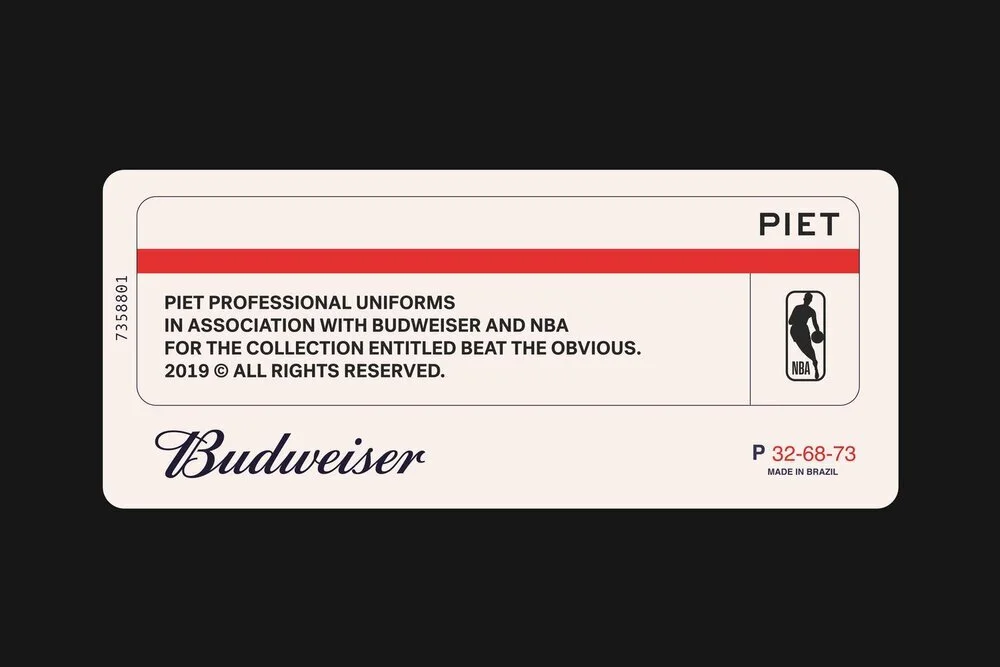 PIET

7358801

PIET PROFESSIONAL UNIFORMS
IN ASSOCIATION WITH BUDWEISER AND NBA
FOR THE COLLECTION ENTITLED BEAT THE OBVIOUS.
2019 © ALL RIGHTS RESERVED.

NBA

Budweiser

P 32-68-73
MADE IN BRAZIL